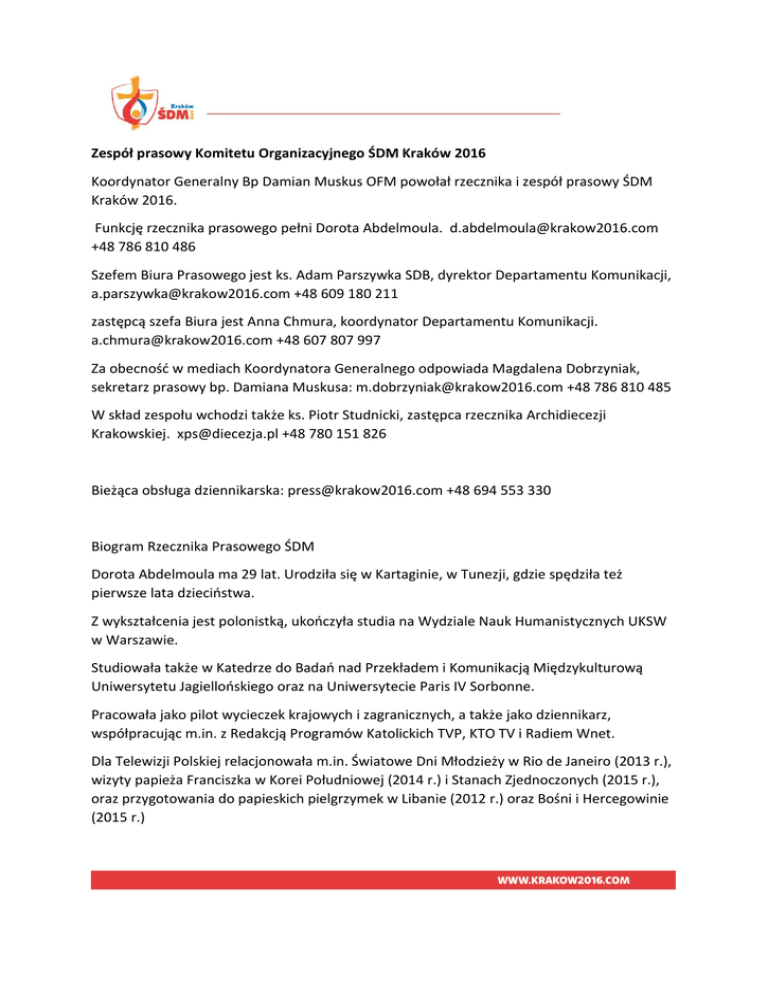 Kraków ŚDM

Zespół prasowy Komitetu Organizacyjnego ŚDM Kraków 2016

Koordynator Generalny Bp Damian Muskus OFM powołał rzecznika i zespół prasowy ŚDM Kraków 2016.

Funkcję rzecznika prasowego pełni Dorota Abdelmoula. d.abdelmoula@krakow2016.com +48 786 810 486

Szefem Biura Prasowego jest ks. Adam Parszywka SDB, dyrektor Departamentu Komunikacji, a.parszywka@krakow2016.com +48 609 180 211

zastępcą szefa Biura jest Anna Chmura, koordynator Departamentu Komunikacji. a.chmura@krakow2016.com +48 607 807 997

Za obecność w mediach Koordynatora Generalnego odpowiada Magdalena Dobrzyniak, sekretarz prasowy bp. Damiana Muskusa: m.dobrzyniak@krakow2016.com +48 786 810 485

W skład zespołu wchodzi także ks. Piotr Studnicki, zastępca rzecznika Archidiecezji Krakowskiej. xps@diecezja.pl +48 780 151 826

Bieżąca obsługa dziennikarska: press@krakow2016.com +48 694 553 330

Biogram Rzecznika Prasowego ŚDM

Dorota Abdelmoula ma 29 lat. Urodziła się w Kartaginie, w Tunezji, gdzie spędziła też pierwsze lata dzieciństwa.

Z wykształcenia jest polonistką, ukończyła studia na Wydziale Nauk Humanistycznych UKSW w Warszawie.

Studiowała także w Katedrze do Badań nad Przekładem i Komunikacją Międzykulturową Uniwersytetu Jagiellońskiego oraz na Uniwersytecie Paris IV Sorbonne.

Pracowała jako pilot wycieczek krajowych i zagranicznych, a także jako dziennikarz, współpracując m.in. z Redakcją Programów Katolickich TVP, KTO TV i Radiem Wnet.

Dla Telewizji Polskiej relacjonowała m.in. Światowe Dni Młodzieży w Rio de Janeiro (2013 r.), wizyty papieża Franciszka w Korei Południowej (2014 r.) i Stanach Zjednoczonych (2015 r.), oraz przygotowania do papieskich pielgrzymek w Libanie (2012 r.) oraz Bośni i Hercegowinie (2015 r.)

WWW.KRAKOW2016.COM